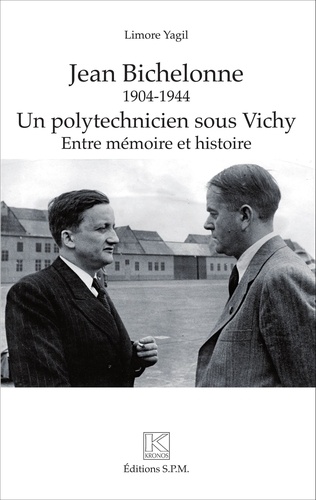 Limore Yagil

Jean Bichelonne
1904-1944
Un polytechnicien sous Vichy
Entre mémoire et histoire

K
KRONOS

Éditions S.P.M.